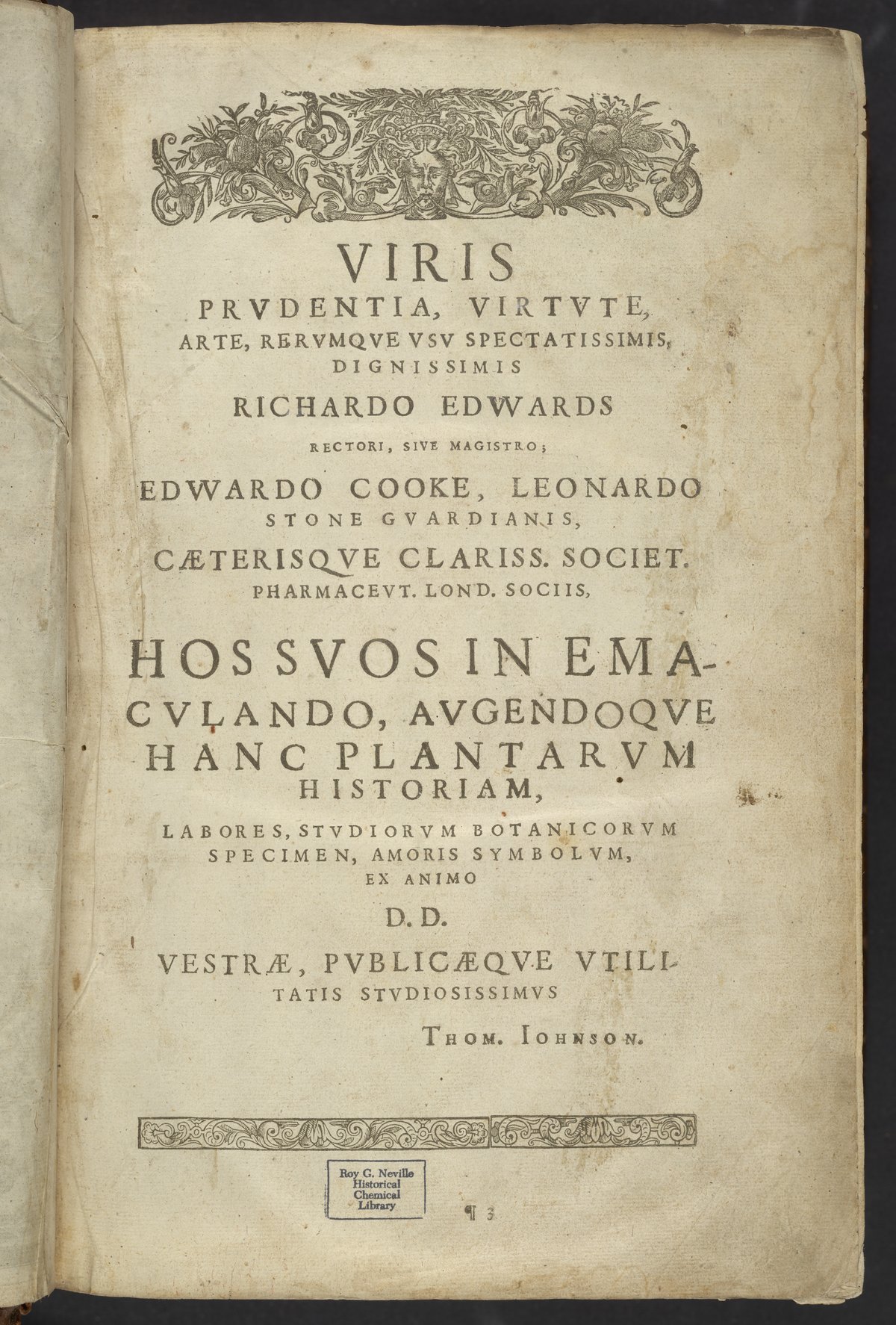 VIRIS
PRVDENTIA, VIRTVTE, ARTE, RERVMQVE VSV SPECTATISSIMIS, DIGNISSIMIS
RICHARDO EDWARDS
RECTORI, SIVE MAGISTRO;
EDWARDO COOKE, LEONARDO STONE GVARDIANIS,
CÆTERISQVE CLARISS. SOCIET. PHARMACEVT. LOND. SOCIIS,

HOS SVOS IN EMACVLANDO, AVGENDOQVE HANC PLANTARVM HISTORIAM,
LABORES, STVDIORVM BOTANICORVM SPECIMEN, AMORIS SYMBOLVM, EX ANIMO
D. D.
VESTRÆ, PVBLICÆQVE VTILITATIS STVDIOSISSIMVS
THOM. IOHNSON.

Roy G. Neville Historical Chemical Library

¶ 3